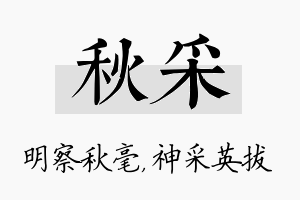 秋采

明察秋毫,神采英拔